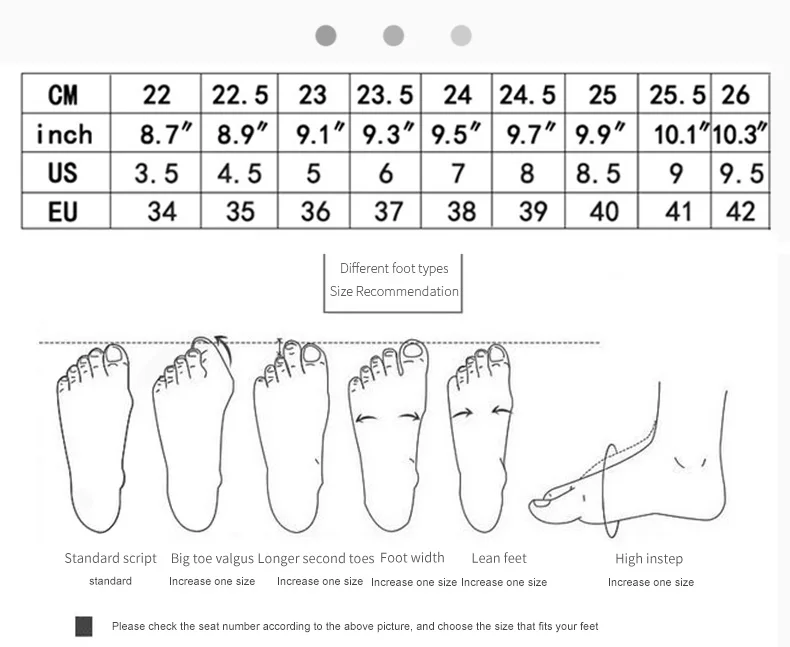 | CM | 22 | 22.5 | 23 | 23.5 | 24 | 24.5 | 25 | 25.5 | 26 |
|---|---|---|---|---|---|---|---|---|---|
| inch | 8.7″ | 8.9″ | 9.1″ | 9.3″ | 9.5″ | 9.7″ | 9.9″ | 10.1″ | 10.3″ |
| US | 3.5 | 4.5 | 5 | 6 | 7 | 8 | 8.5 | 9 | 9.5 |
| EU | 34 | 35 | 36 | 37 | 38 | 39 | 40 | 41 | 42 |

Different foot types
Size Recommendation

Standard script
standard

Big toe valgus
Increase one size

Longer second toes
Increase one size

Foot width
Increase one size

Lean feet
Increase one size

High instep
Increase one size

Please check the seat number according to the above picture, and choose the size that fits your feet